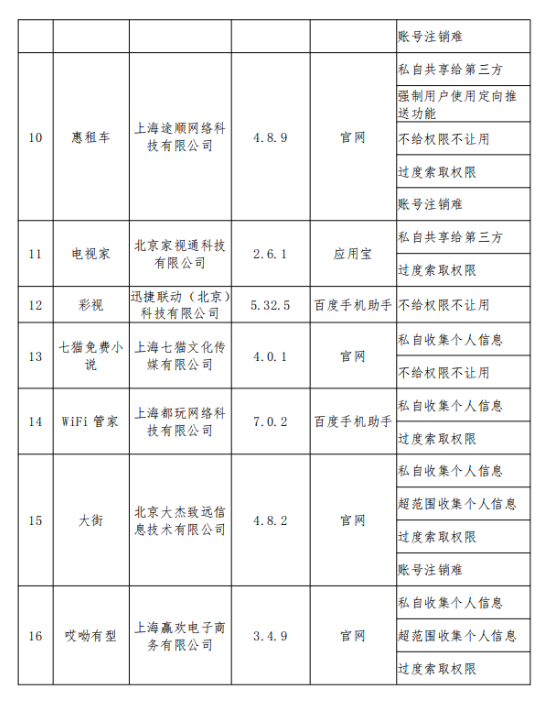 | | | | | | |
|---|---|---|---|---|---|
| | | | | | 账号注销难 |
| 10 | 惠租车 | 上海途顺网络科技有限公司 | 4.8.9 | 官网 | 私自共享给第三方 |
| | | | | | 强制用户使用定向推送功能 |
| | | | | | 不给权限不让用 |
| | | | | | 过度索取权限 |
| | | | | | 账号注销难 |
| 11 | 电视家 | 北京家视通科技有限公司 | 2.6.1 | 应用宝 | 私自共享给第三方 |
| | | | | | 过度索取权限 |
| 12 | 彩视 | 迅捷联动（北京）科技有限公司 | 5.32.5 | 百度手机助手 | 不给权限不让用 |
| 13 | 七猫免费小说 | 上海七猫文化传媒有限公司 | 4.0.1 | 官网 | 私自收集个人信息 |
| | | | | | 不给权限不让用 |
| 14 | WiFi 管家 | 上海都玩网络科技有限公司 | 7.0.2 | 百度手机助手 | 私自收集个人信息 |
| | | | | | 过度索取权限 |
| 15 | 大街 | 北京大杰致远信息技术有限公司 | 4.8.2 | 官网 | 私自收集个人信息 |
| | | | | | 超范围收集个人信息 |
| | | | | | 过度索取权限 |
| | | | | | 账号注销难 |
| 16 | 哎呦有型 | 上海赢欢电子商务有限公司 | 3.4.9 | 官网 | 私自收集个人信息 |
| | | | | | 超范围收集个人信息 |
| | | | | | 过度索取权限 |